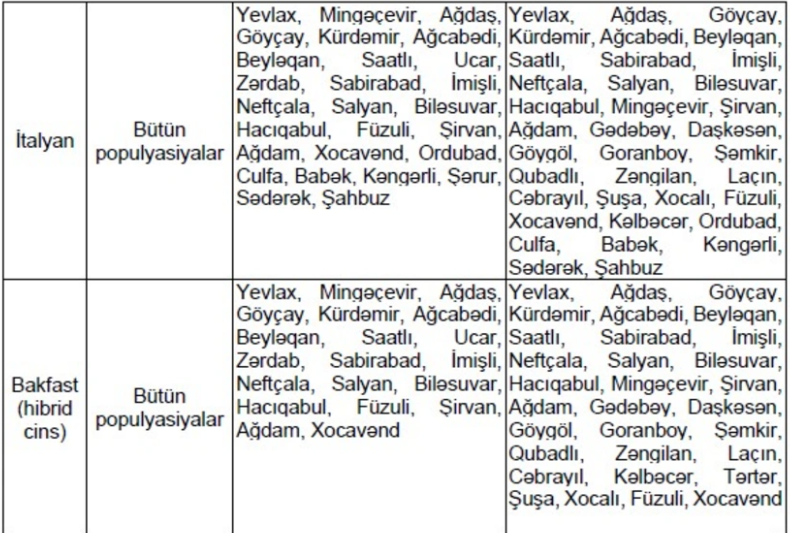 | İtalyan | Bütün populyasiyalar | Yevlax, Mingəçevir, Ağdaş, Göyçay, Kürdəmir, Ağcabədi, Beyləqan, Saatlı, Ucar, Zərdab, Sabirabad, İmişli, Neftçala, Salyan, Biləsuvar, Hacıqabul, Füzuli, Şirvan, Ağdam, Xocavənd, Ordubad, Culfa, Babək, Kəngərli, Şərur, Sədərək, Şahbuz | Yevlax, Ağdaş, Göyçay, Kürdəmir, Ağcabədi, Beyləqan, Saatlı, Sabirabad, İmişli, Neftçala, Salyan, Biləsuvar, Hacıqabul, Mingəçevir, Şirvan, Ağdam, Gədəbəy, Daşkəsən, Göygöl, Goranboy, Şəmkir, Qubadlı, Zəngilan, Laçın, Cəbrayıl, Şuşa, Xocalı, Füzuli, Xocavənd, Kəlbəcər, Ordubad, Culfa, Babək, Kəngərli, Sədərək, Şahbuz |
|---|---|---|---|
| Bakfast (hibrid cins) | Bütün populyasiyalar | Yevlax, Mingəçevir, Ağdaş, Göyçay, Kürdəmir, Ağcabədi, Beyləqan, Saatlı, Ucar, Zərdab, Sabirabad, İmişli, Neftçala, Salyan, Biləsuvar, Hacıqabul, Füzuli, Şirvan, Ağdam, Xocavənd | Yevlax, Ağdaş, Göyçay, Kürdəmir, Ağcabədi, Beyləqan, Saatlı, Sabirabad, İmişli, Neftçala, Salyan, Biləsuvar, Hacıqabul, Mingəçevir, Şirvan, Ağdam, Gədəbəy, Daşkəsən, Göygöl, Goranboy, Şəmkir, Qubadlı, Zəngilan, Laçın, Cəbrayıl, Kəlbəcər, Tərtər, Şuşa, Xocalı, Füzuli, Xocavənd |